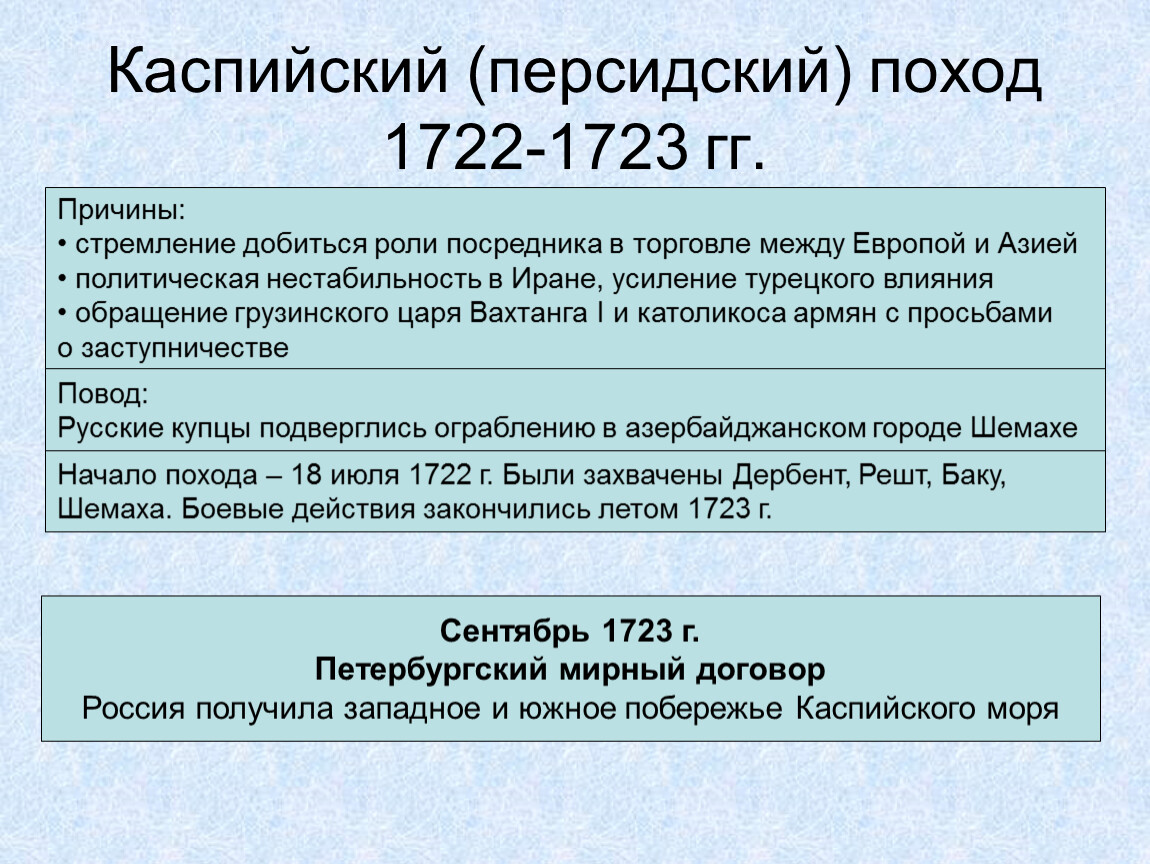 Каспийский (персидский) поход 1722-1723 гг.

Причины:
• стремление добиться роли посредника в торговле между Европой и Азией
• политическая нестабильность в Иране, усиление турецкого влияния
• обращение грузинского царя Вахтанга I и католикоса армян с просьбами о заступничестве

Повод:
Русские купцы подверглись ограблению в азербайджанском городе Шемахе

Начало похода – 18 июля 1722 г. Были захвачены Дербент, Решт, Баку, Шемаха. Боевые действия закончились летом 1723 г.

Сентябрь 1723 г.
Петербургский мирный договор
Россия получила западное и южное побережье Каспийского моря